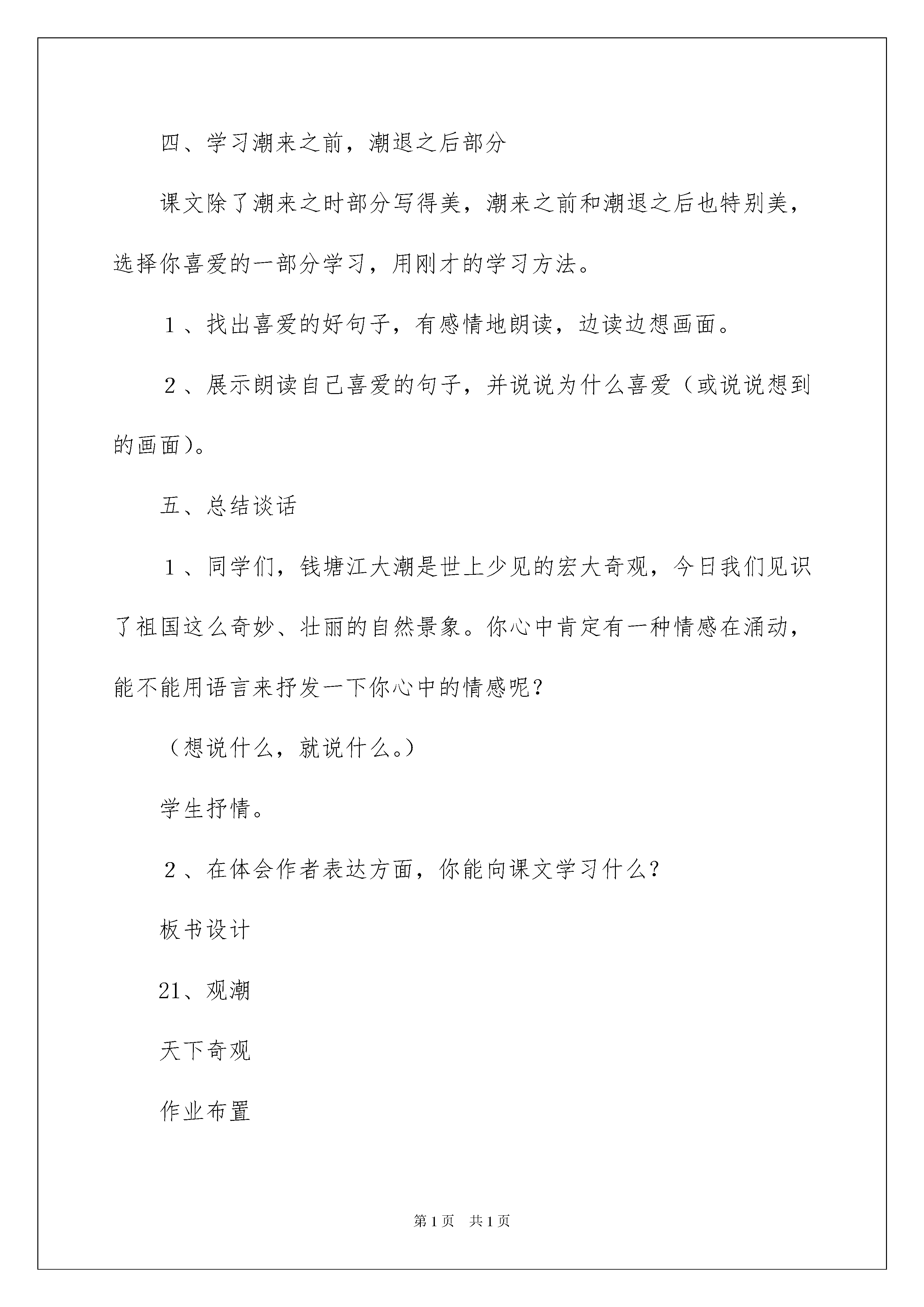 四、学习潮来之前，潮退之后部分

课文除了潮来之时部分写得美，潮来之前和潮退之后也特别美，选择你喜爱的一部分学习，用刚才的学习方法。

１、找出喜爱的好句子，有感情地朗读，边读边想画面。

２、展示朗读自己喜爱的句子，并说说为什么喜爱（或说说想到的画面）。

五、总结谈话

１、同学们，钱塘江大潮是世上少见的宏大奇观，今日我们见识了祖国这么奇妙、壮丽的自然景象。你心中肯定有一种情感在涌动，能不能用语言来抒发一下你心中的情感呢？

（想说什么，就说什么。）

学生抒情。

２、在体会作者表达方面，你能向课文学习什么？

板书设计

21、观潮

天下奇观

作业布置

第1页　共1页